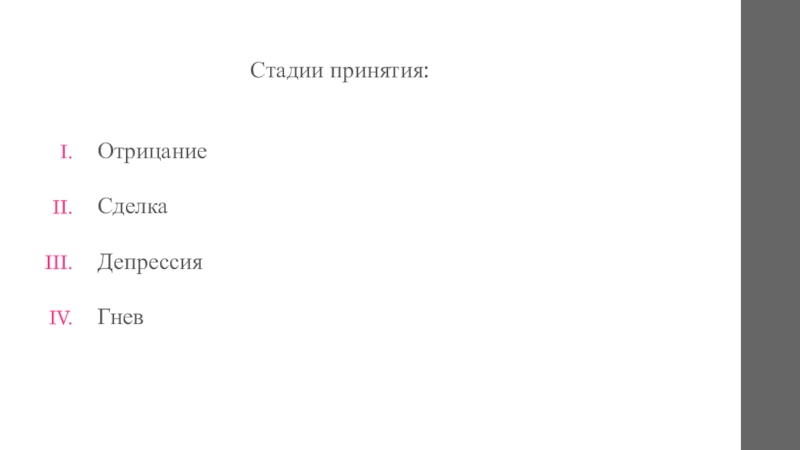 Стадии принятия:

I. Отрицание

II. Сделка

III. Депрессия

IV. Гнев